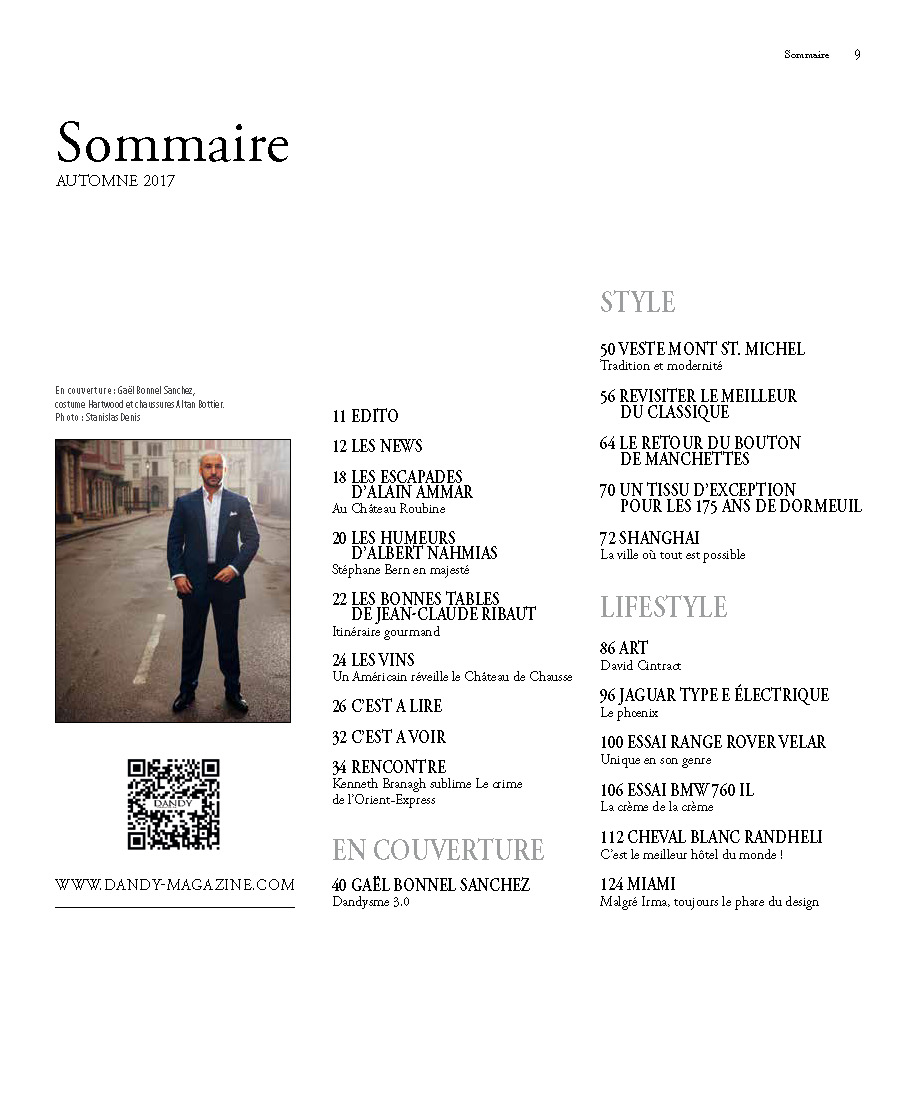 Sommaire 9

Sommaire
AUTOMNE 2017

En couverture : Gaël Bonnel Sanchez, costume Hartwood et chaussures Altan Bottier. Photo : Stanislas Denis

DANDY

WWW.DANDY-MAGAZINE.COM

11 EDITO

12 LES NEWS

18 LES ESCAPADES D'ALAIN AMMAR
Au Château Roubine

20 LES HUMEURS D'ALBERT NAHMIAS
Stéphane Bern en majesté

22 LES BONNES TABLES DE JEAN-CLAUDE RIBAUT
Itinéraire gourmand

24 LES VINS
Un Américain réveille le Château de Chausse

26 C'EST A LIRE

32 C'EST A VOIR

34 RENCONTRE
Kenneth Branagh sublime Le crime de l'Orient-Express

EN COUVERTURE

40 GAËL BONNEL SANCHEZ
Dandysme 3.0

STYLE

50 VESTE MONT ST. MICHEL
Tradition et modernité

56 REVISITER LE MEILLEUR DU CLASSIQUE

64 LE RETOUR DU BOUTON DE MANCHETTES

70 UN TISSU D'EXCEPTION POUR LES 175 ANS DE DORMEUIL

72 SHANGHAI
La ville où tout est possible

LIFESTYLE

86 ART
David Cintract

96 JAGUAR TYPE E ÉLECTRIQUE
Le phoenix

100 ESSAI RANGE ROVER VELAR
Unique en son genre

106 ESSAI BMW 760 IL
La crème de la crème

112 CHEVAL BLANC RANDHELI
C'est le meilleur hôtel du monde !

124 MIAMI
Malgré Irma, toujours le phare du design